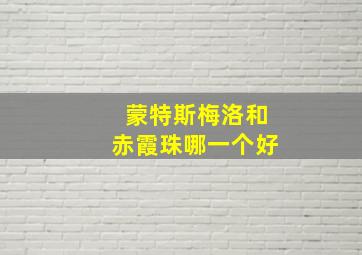 蒙特斯梅洛和
赤霞珠哪一个好